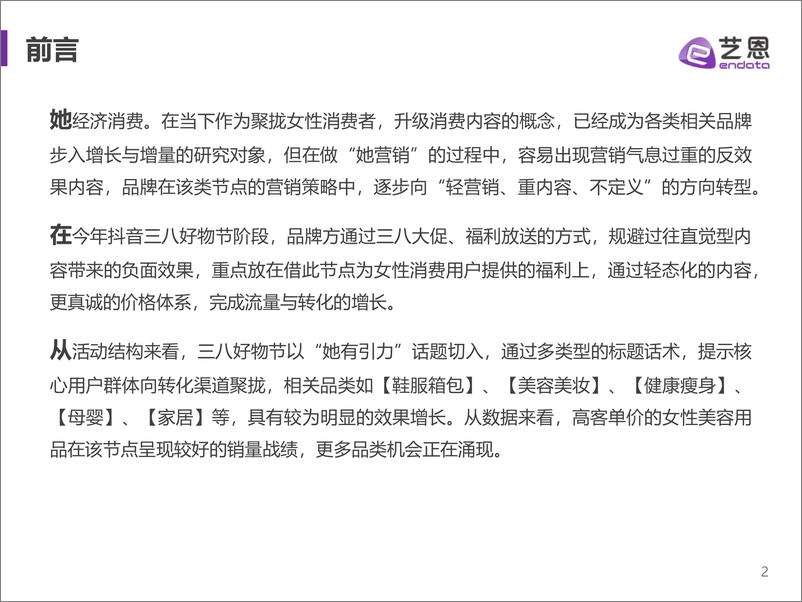 前言

艺恩
endata

她经济消费。在当下作为聚拢女性消费者，升级消费内容的概念，已经成为各类相关品牌步入增长与增量的研究对象，但在做“她营销”的过程中，容易出现营销气息过重的反效果内容，品牌在该类节点的营销策略中，逐步向“轻营销、重内容、不定义”的方向转型。

在今年抖音三八好物节阶段，品牌方通过三八大促、福利放送的方式，规避过往直觉型内容带来的负面效果，重点放在借此节点为女性消费用户提供的福利上，通过轻态化的内容，更真诚的价格体系，完成流量与转化的增长。

从活动结构来看，三八好物节以“她有引力”话题切入，通过多类型的标题话术，提示核心用户群体向转化渠道聚拢，相关品类如【鞋服箱包】、【美容美妆】、【健康瘦身】、【母婴】、【家居】等，具有较为明显的效果增长。从数据来看，高客单价的女性美容用品在该节点呈现较好的销量战绩，更多品类机会正在涌现。

2